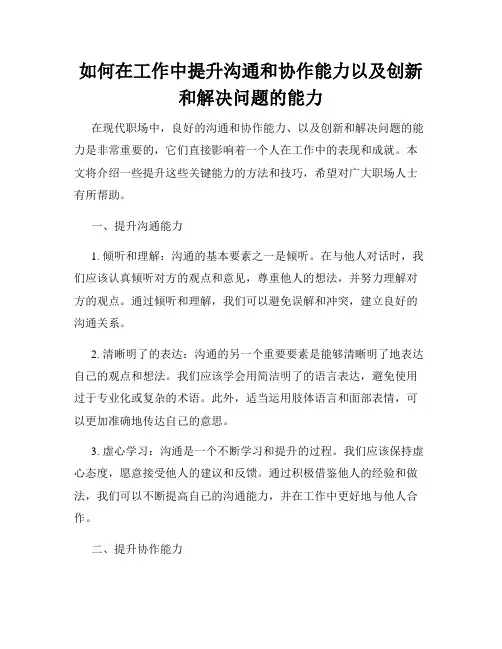 如何在工作中提升沟通和协作能力以及创新和解决问题的能力

在现代职场中，良好的沟通和协作能力、以及创新和解决问题的能力是非常重要的，它们直接影响着一个人在工作中的表现和成就。本文将介绍一些提升这些关键能力的方法和技巧，希望对广大职场人士有所帮助。

一、提升沟通能力

1. 倾听和理解：沟通的基本要素之一是倾听。在与他人对话时，我们应该认真倾听对方的观点和意见，尊重他人的想法，并努力理解对方的观点。通过倾听和理解，我们可以避免误解和冲突，建立良好的沟通关系。

2. 清晰明了的表达：沟通的另一个重要要素是能够清晰明了地表达自己的观点和想法。我们应该学会用简洁明了的语言表达，避免使用过于专业化或复杂的术语。此外，适当运用肢体语言和面部表情，可以更加准确地传达自己的意思。

3. 虚心学习：沟通是一个不断学习和提升的过程。我们应该保持虚心态度，愿意接受他人的建议和反馈。通过积极借鉴他人的经验和做法，我们可以不断提高自己的沟通能力，并在工作中更好地与他人合作。

二、提升协作能力